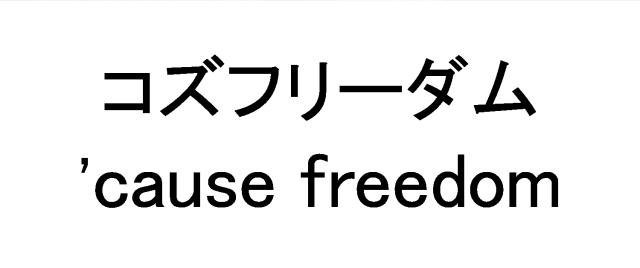 コズフリーダム
’cause freedom